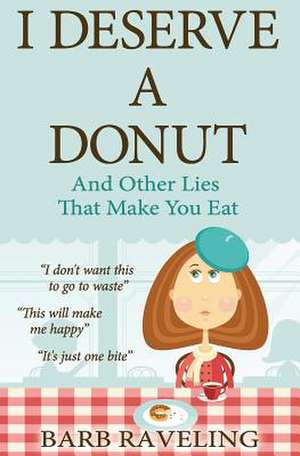 I DESERVE A DONUT

And Other Lies That Make You Eat

"I don't want this to go to waste"

"This will make me happy"

"It's just one bite"

BARB RAVELING